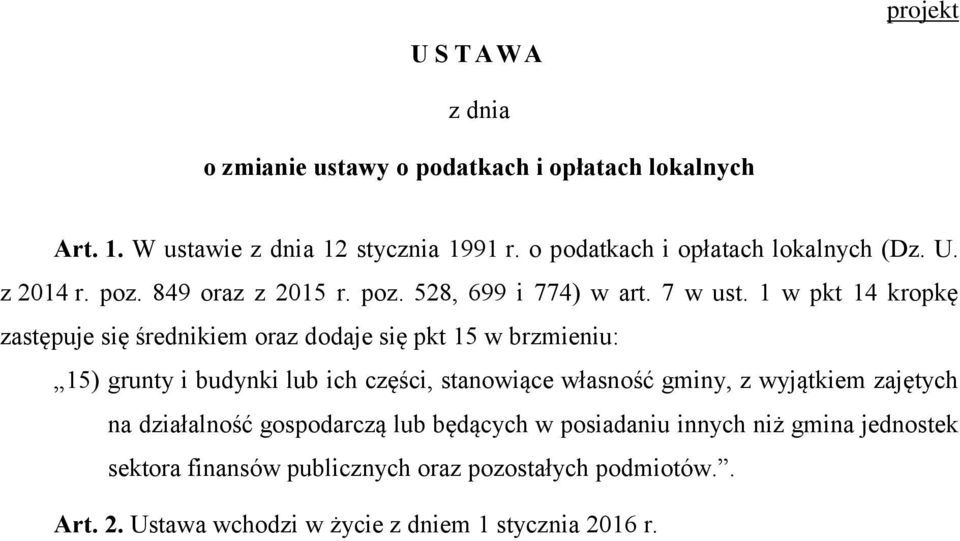 projekt

U S T A W A

z dnia

o zmianie ustawy o podatkach i opłatach lokalnych

Art. 1. W ustawie z dnia 12 stycznia 1991 r. o podatkach i opłatach lokalnych (Dz. U. z 2014 r. poz. 849 oraz z 2015 r. poz. 528, 699 i 774) w art. 7 w ust. 1 w pkt 14 kropkę zastępuje się średnikiem oraz dodaje się pkt 15 w brzmieniu:

„15) grunty i budynki lub ich części, stanowiące własność gminy, z wyjątkiem zajętych na działalność gospodarczą lub będących w posiadaniu innych niż gmina jednostek sektora finansów publicznych oraz pozostałych podmiotów.”.

Art. 2. Ustawa wchodzi w życie z dniem 1 stycznia 2016 r.